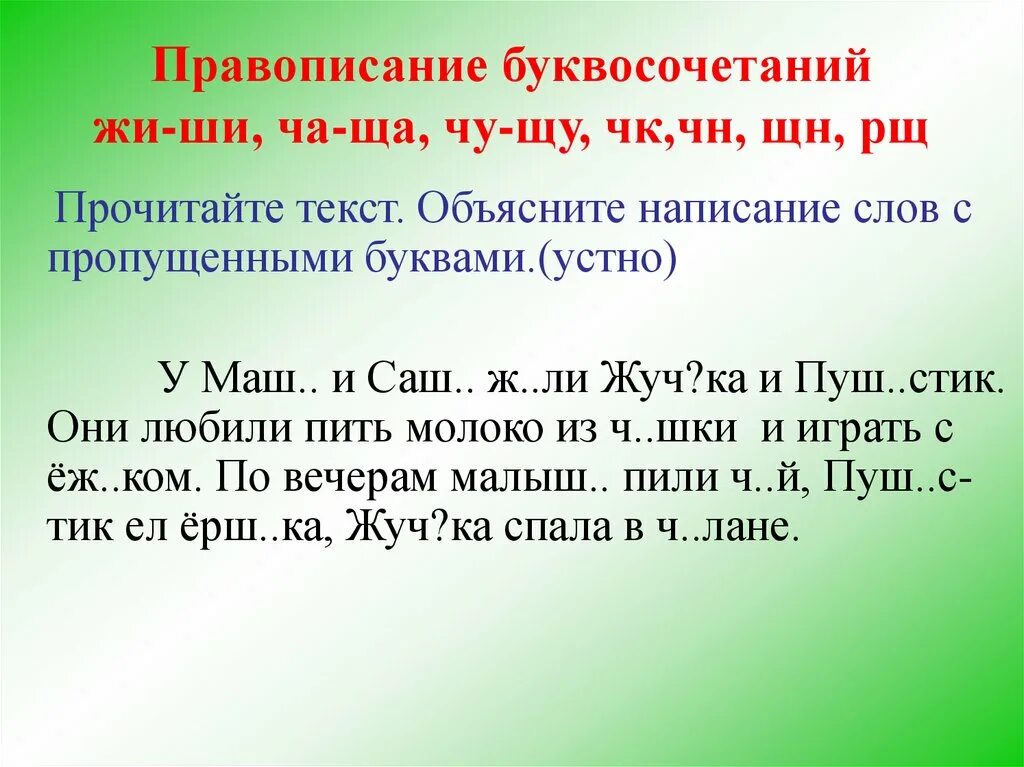 Правописание буквосочетаний жи-ши, ча-ща, чу-щу, чк,чн, щн, рщ

Прочитайте текст. Объясните написание слов с пропущенными буквами.(устно)

У Маш.. и Саш.. ж..ли Жуч?ка и Пуш..стик. Они любили пить молоко из ч..шки и играть с ёж..ком. По вечерам малыш.. пили ч..й, Пуш..стик ел ёрш..ка, Жуч?ка спала в ч..лане.